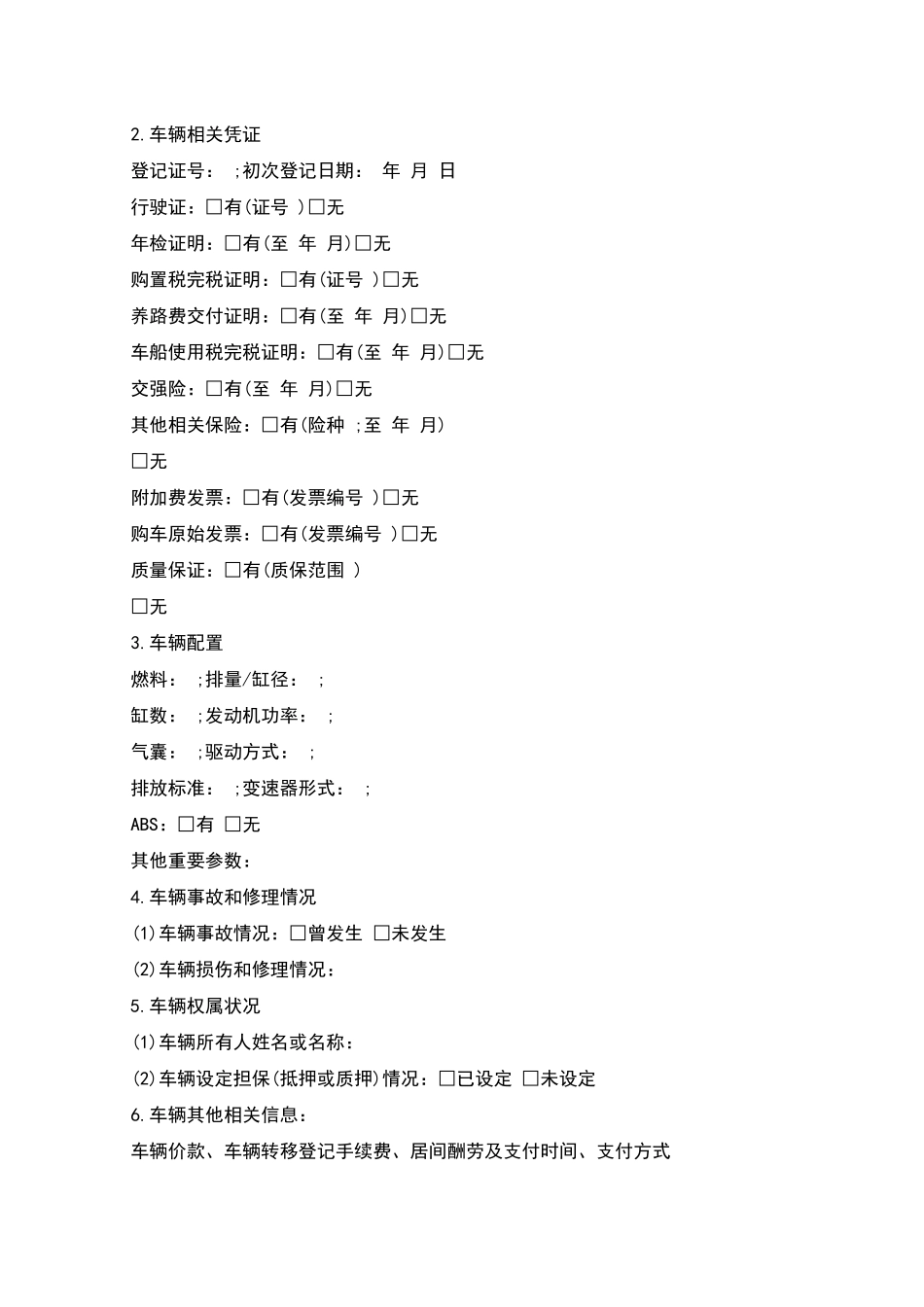 2.车辆相关凭证

登记证号： ;初次登记日期： 年 月 日

行驶证：□有(证号 )□无

年检证明：□有(至 年 月)□无

购置税完税证明：□有(证号 )□无

养路费交付证明：□有(至 年 月)□无

车船使用税完税证明：□有(至 年 月)□无

交强险：□有(至 年 月)□无

其他相关保险：□有(险种 ;至 年 月)

□无

附加费发票：□有(发票编号 )□无

购车原始发票：□有(发票编号 )□无

质量保证：□有(质保范围 )

□无

3.车辆配置

燃料： ;排量/缸径： ;

缸数： ;发动机功率： ;

气囊： ;驱动方式： ;

排放标准： ;变速器形式： ;

ABS：□有 □无

其他重要参数：

4.车辆事故和修理情况

(1)车辆事故情况：□曾发生 □未发生

(2)车辆损伤和修理情况：

5.车辆权属状况

(1)车辆所有人姓名或名称：

(2)车辆设定担保(抵押或质押)情况：□已设定 □未设定

6.车辆其他相关信息：

车辆价款、车辆转移登记手续费、居间酬劳及支付时间、支付方式